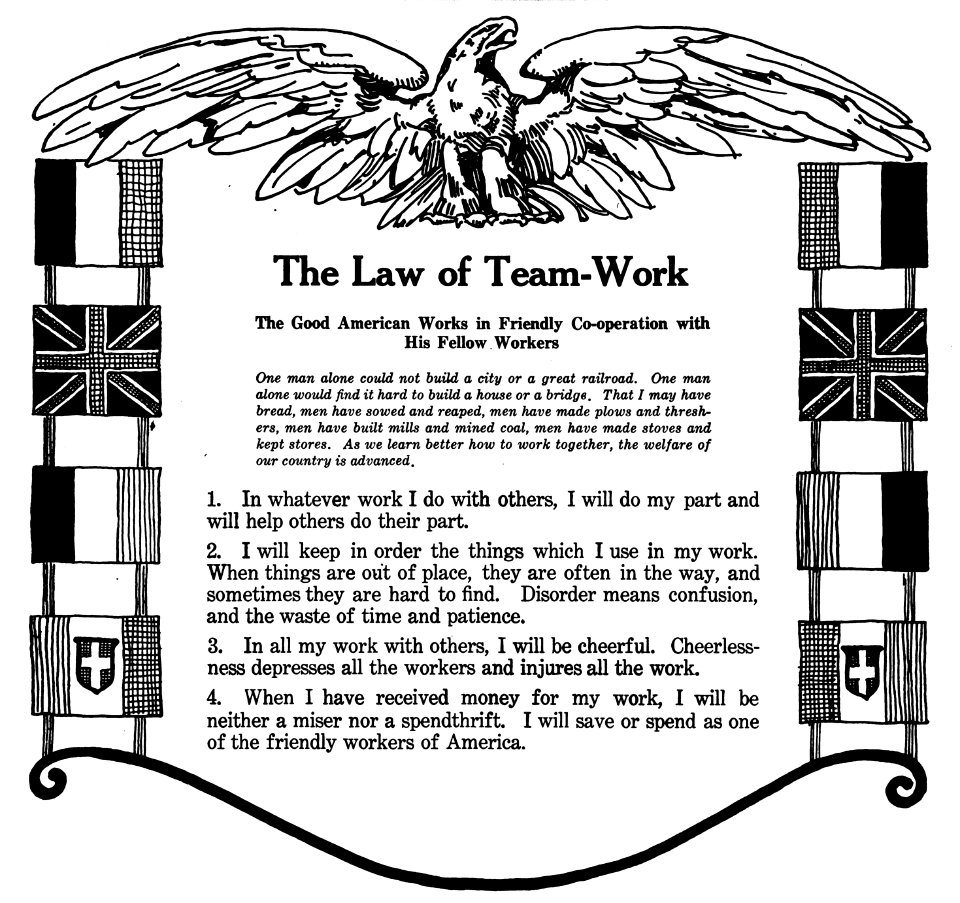 The Law of Team-Work

The Good American Works in Friendly Co-operation with His Fellow Workers

One man alone could not build a city or a great railroad. One man alone would find it hard to build a house or a bridge. That I may have bread, men have sowed and reaped, men have made plows and threshers, men have built mills and mined coal, men have made stoves and kept stores. As we learn better how to work together, the welfare of our country is advanced.

1. In whatever work I do with others, I will do my part and will help others do their part.

2. I will keep in order the things which I use in my work. When things are out of place, they are often in the way, and sometimes they are hard to find. Disorder means confusion, and the waste of time and patience.

3. In all my work with others, I will be cheerful. Cheerlessness depresses all the workers and injures all the work.

4. When I have received money for my work, I will be neither a miser nor a spendthrift. I will save or spend as one of the friendly workers of America.